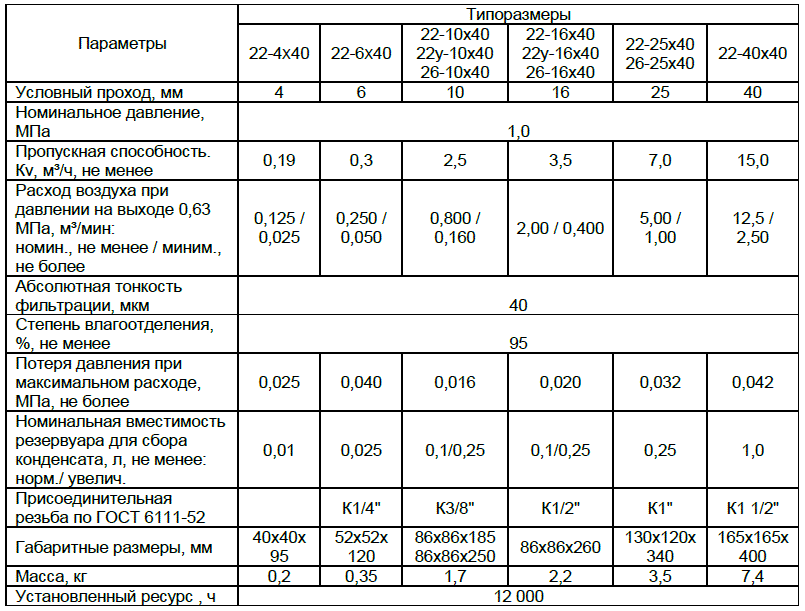 | Параметры | Типоразмеры | | | | | |
|---|---|---|---|---|---|---|
| | 22-4х40 | 22-6х40 | 22-10х40 22у-10х40 26-10х40 | 22-16х40 22у-16х40 26-16х40 | 22-25х40 26-25х40 | 22-40х40 |
| Условный проход, мм | 4 | 6 | 10 | 16 | 25 | 40 |
| Номинальное давление, МПа | 1,0 | | | | | |
| Пропускная способность. Kv, м³/ч, не менее | 0,19 | 0,3 | 2,5 | 3,5 | 7,0 | 15,0 |
| Расход воздуха при давлении на выходе 0,63 МПа, м³/мин: номин., не менее / миним., не более | 0,125 / 0,025 | 0,250 / 0,050 | 0,800 / 0,160 | 2,00 / 0,400 | 5,00 / 1,00 | 12,5 / 2,50 |
| Абсолютная тонкость фильтрации, мкм | 40 | | | | | |
| Степень влагоотделения, %, не менее | 95 | | | | | |
| Потеря давления при максимальном расходе, МПа, не более | 0,025 | 0,040 | 0,016 | 0,020 | 0,032 | 0,042 |
| Номинальная вместимость резервуара для сбора конденсата, л, не менее: норм./ увелич. | 0,01 | 0,025 | 0,1/0,25 | 0,1/0,25 | 0,25 | 1,0 |
| Присоединительная резьба по ГОСТ 6111-52 | | К1/4" | К3/8" | К1/2" | К1" | К1 1/2" |
| Габаритные размеры, мм | 40х40х 95 | 52х52х 120 | 86х86х185 86х86х250 | 86х86х260 | 130х120х 340 | 165х165х 400 |
| Масса, кг | 0,2 | 0,35 | 1,7 | 2,2 | 3,5 | 7,4 |
| Установленный ресурс , ч | 12 000 | | | | | |